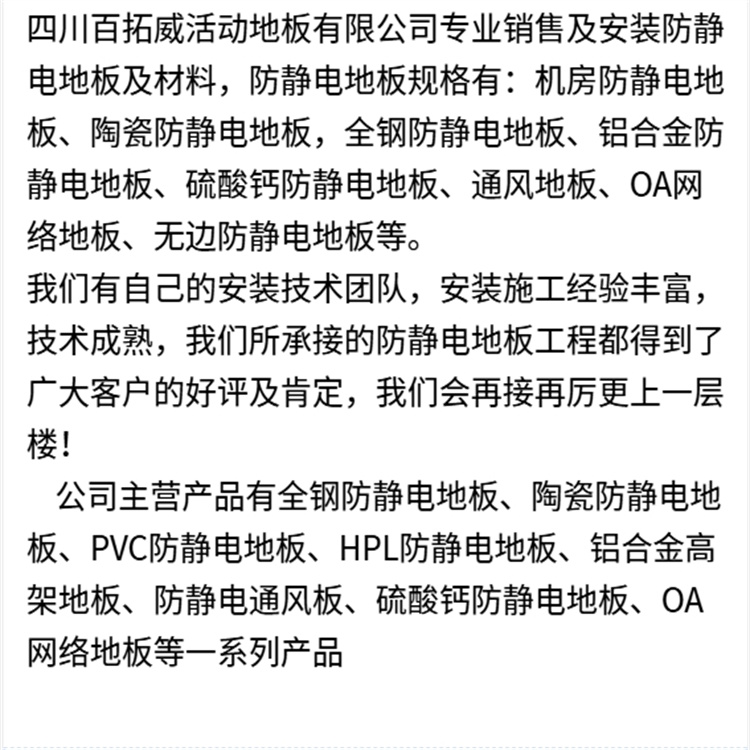 四川百拓威活动地板有限公司专业销售及安装防静电地板及材料，防静电地板规格有：机房防静电地板、陶瓷防静电地板，全钢防静电地板、铝合金防静电地板、硫酸钙防静电地板、通风地板、OA网络地板、无边防静电地板等。
我们有自己的安装技术团队，安装施工经验丰富，技术成熟，我们所承接的防静电地板工程都得到了广大客户的好评及肯定，我们会再接再厉更上一层楼！

公司主营产品有全钢防静电地板、陶瓷防静电地板、PVC防静电地板、HPL防静电地板、铝合金高架地板、防静电通风板、硫酸钙防静电地板、OA网络地板等一系列产品